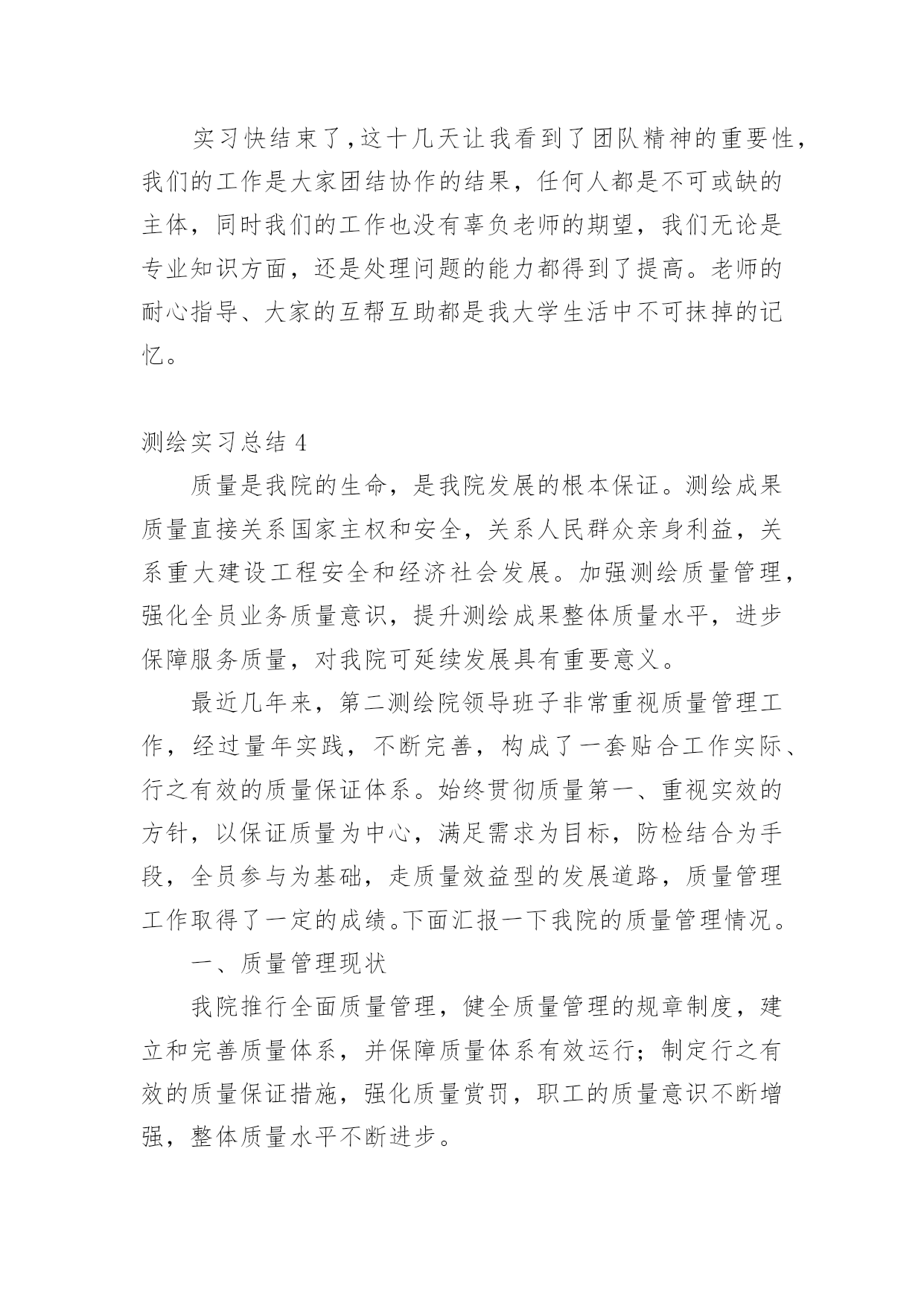 实习快结束了，这十几天让我看到了团队精神的重要性，我们的工作是大家团结协作的结果，任何人都是不可或缺的主体，同时我们的工作也没有辜负老师的期望，我们无论是专业知识方面，还是处理问题的能力都得到了提高。老师的耐心指导、大家的互帮互助都是我大学生活中不可抹掉的记忆。

测绘实习总结 4

质量是我院的生命，是我院发展的根本保证。测绘成果质量直接关系国家主权和安全，关系人民群众亲身利益，关系重大建设工程安全和经济社会发展。加强测绘质量管理，强化全员业务质量意识，提升测绘成果整体质量水平，进步保障服务质量，对我院可延续发展具有重要意义。

最近几年来，第二测绘院领导班子非常重视质量管理工作，经过量年实践，不断完善，构成了一套贴合工作实际、行之有效的质量保证体系。始终贯彻质量第一、重视实效的方针，以保证质量为中心，满足需求为目标，防检结合为手段，全员参与为基础，走质量效益型的发展道路，质量管理工作取得了一定的成绩。下面汇报一下我院的质量管理情况。

一、质量管理现状

我院推行全面质量管理，健全质量管理的规章制度，建立和完善质量体系，并保障质量体系有效运行；制定行之有效的质量保证措施，强化质量赏罚，职工的质量意识不断增强，整体质量水平不断进步。